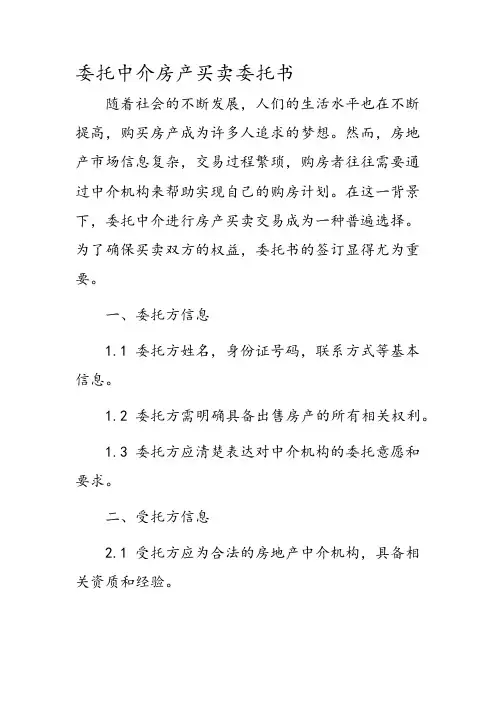 委托中介房产买卖委托书

随着社会的不断发展，人们的生活水平也在不断提高，购买房产成为许多人追求的梦想。然而，房地产市场信息复杂，交易过程繁琐，购房者往往需要通过中介机构来帮助实现自己的购房计划。在这一背景下，委托中介进行房产买卖交易成为一种普遍选择。为了确保买卖双方的权益，委托书的签订显得尤为重要。

一、委托方信息

1.1 委托方姓名，身份证号码，联系方式等基本信息。

1.2 委托方需明确具备出售房产的所有相关权利。

1.3 委托方应清楚表达对中介机构的委托意愿和要求。

二、受托方信息

2.1 受托方应为合法的房地产中介机构，具备相关资质和经验。